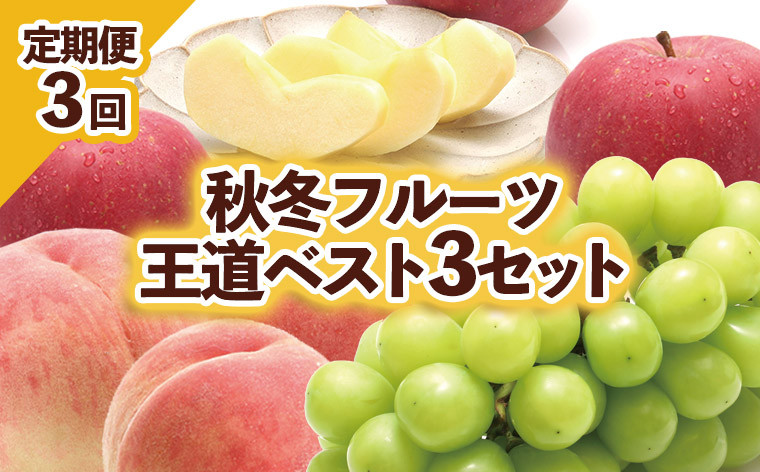 定期便
3回

秋冬フルーツ
王道ベスト3セット